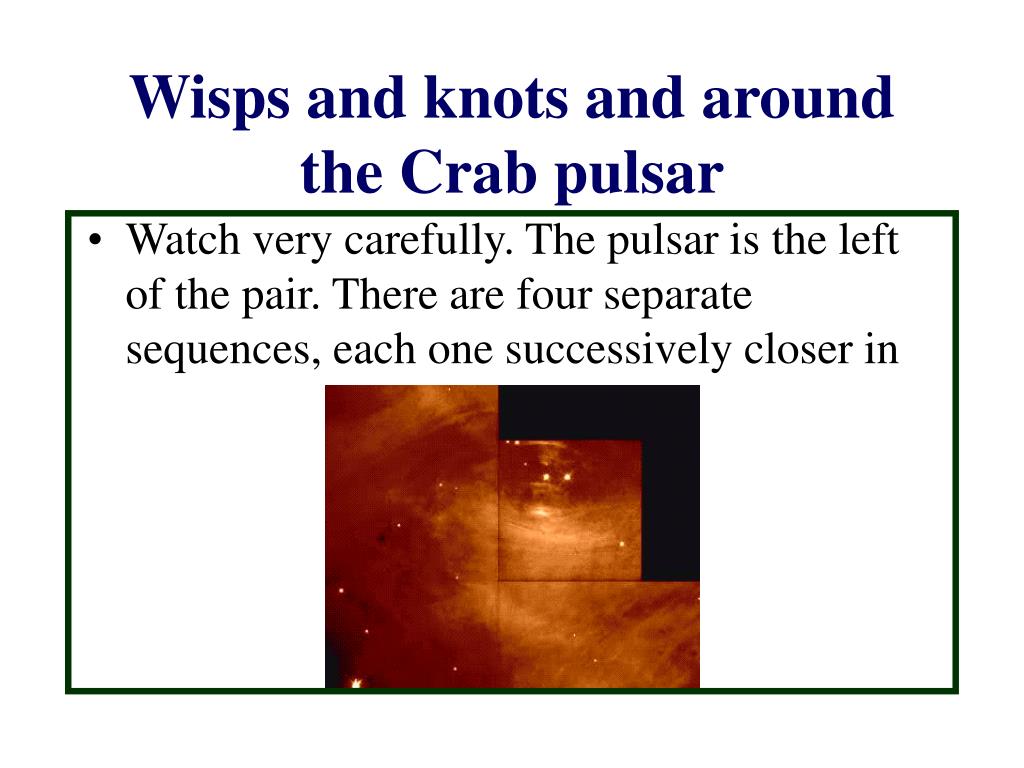 Wisps and knots and around the Crab pulsar

• Watch very carefully. The pulsar is the left of the pair. There are four separate sequences, each one successively closer in